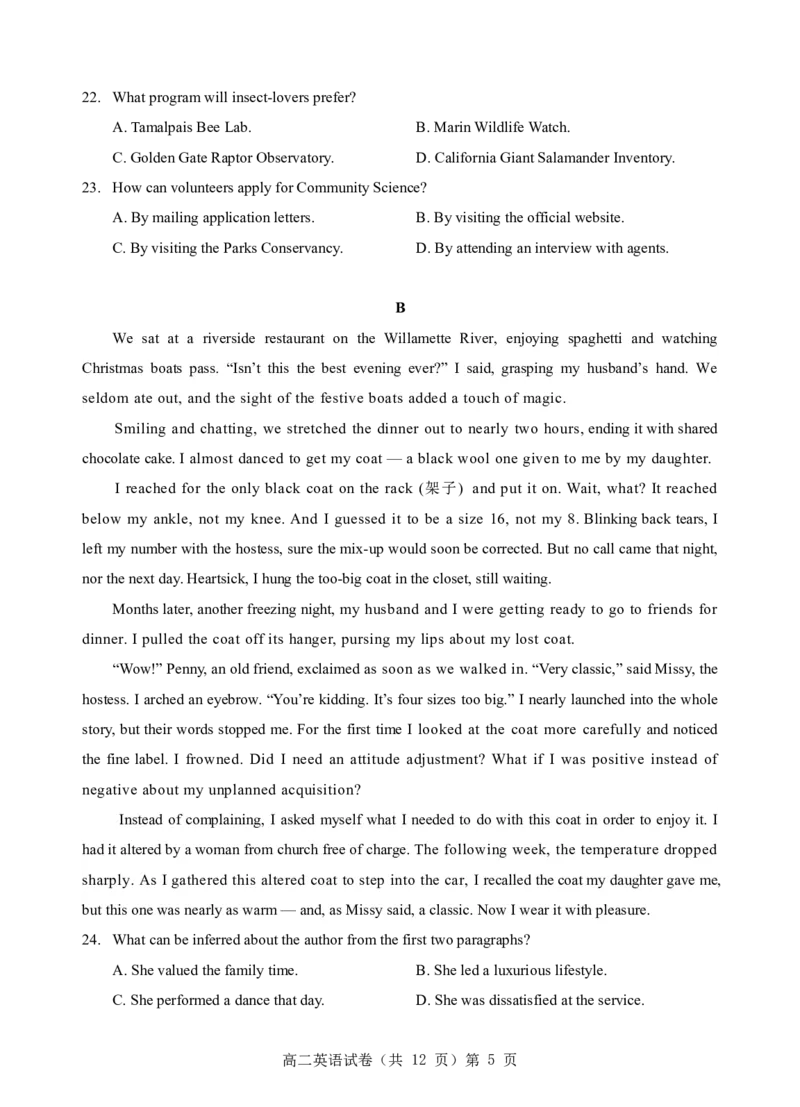 22. What program will insect-lovers prefer?

A. Tamalpais Bee Lab.
B. Marin Wildlife Watch.
C. Golden Gate Raptor Observatory.
D. California Giant Salamander Inventory.

23. How can volunteers apply for Community Science?

A. By mailing application letters.
B. By visiting the official website.
C. By visiting the Parks Conservancy.
D. By attending an interview with agents.

B

We sat at a riverside restaurant on the Willamette River, enjoying spaghetti and watching Christmas boats pass. “Isn’t this the best evening ever?” I said, grasping my husband’s hand. We seldom ate out, and the sight of the festive boats added a touch of magic.

Smiling and chatting, we stretched the dinner out to nearly two hours, ending it with shared chocolate cake. I almost danced to get my coat — a black wool one given to me by my daughter.

I reached for the only black coat on the rack (架子) and put it on. Wait, what? It reached below my ankle, not my knee. And I guessed it to be a size 16, not my 8. Blinking back tears, I left my number with the hostess, sure the mix-up would soon be corrected. But no call came that night, nor the next day. Heartsick, I hung the too-big coat in the closet, still waiting.

Months later, another freezing night, my husband and I were getting ready to go to friends for dinner. I pulled the coat off its hanger, pursing my lips about my lost coat.

“Wow!” Penny, an old friend, exclaimed as soon as we walked in. “Very classic,” said Missy, the hostess. I arched an eyebrow. “You’re kidding. It’s four sizes too big.” I nearly launched into the whole story, but their words stopped me. For the first time I looked at the coat more carefully and noticed the fine label. I frowned. Did I need an attitude adjustment? What if I was positive instead of negative about my unplanned acquisition?

Instead of complaining, I asked myself what I needed to do with this coat in order to enjoy it. I had it altered by a woman from church free of charge. The following week, the temperature dropped sharply. As I gathered this altered coat to step into the car, I recalled the coat my daughter gave me, but this one was nearly as warm — and, as Missy said, a classic. Now I wear it with pleasure.

24. What can be inferred about the author from the first two paragraphs?

A. She valued the family time.
B. She led a luxurious lifestyle.
C. She performed a dance that day.
D. She was dissatisfied at the service.

高二英语试卷（共 12 页）第 5 页